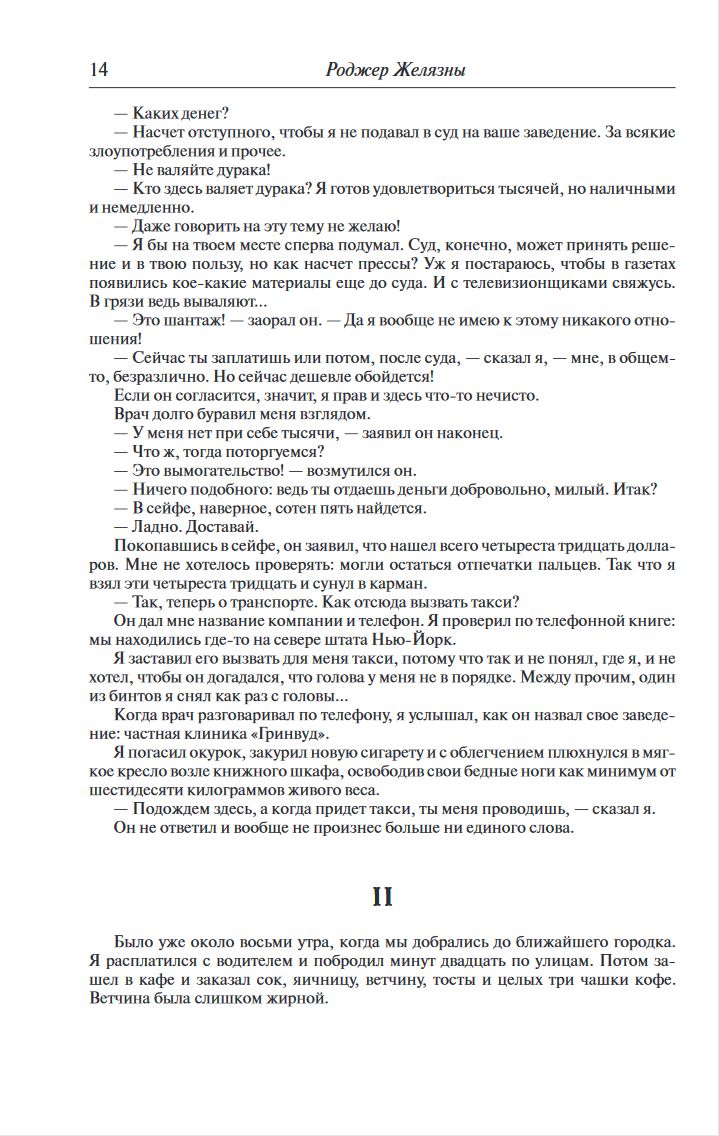 14 Роджер Желязны

— Каких денег?

— Насчет отступного, чтобы я не подавал в суд на ваше заведение. За всякие злоупотребления и прочее.

— Не валяйте дурака!

— Кто здесь валяет дурака? Я готов удовлетвориться тысячей, но наличными и немедленно.

— Даже говорить на эту тему не желаю!

— Я бы на твоем месте сперва подумал. Суд, конечно, может принять решение и в твою пользу, но как насчет прессы? Уж я постараюсь, чтобы в газетах появились кое-какие материалы еще до суда. И с телевизионщиками свяжусь. В грязи ведь вываляют...

— Это шантаж! — заорал он. — Да я вообще не имею к этому никакого отношения!

— Сейчас ты заплатишь или потом, после суда, — сказал я, — мне, в общем-то, безразлично. Но сейчас дешевле обойдется!

Если он согласится, значит, я прав и здесь что-то нечисто.

Врач долго буравил меня взглядом.

— У меня нет при себе тысячи, — заявил он наконец.

— Что ж, тогда поторгуемся?

— Это вымогательство! — возмутился он.

— Ничего подобного: ведь ты отдаешь деньги добровольно, милый. Итак?

— В сейфе, наверное, сотен пять найдется.

— Ладно. Доставай.

Покопавшись в сейфе, он заявил, что нашел всего четыреста тридцать долларов. Мне не хотелось проверять: могли остаться отпечатки пальцев. Так что я взял эти четыреста тридцать и сунул в карман.

— Так, теперь о транспорте. Как отсюда вызвать такси?

Он дал мне название компании и телефон. Я проверил по телефонной книге: мы находились где-то на севере штата Нью-Йорк.

Я заставил его вызвать для меня такси, потому что так и не понял, где я, и не хотел, чтобы он догадался, что голова у меня не в порядке. Между прочим, один из бинтов я снял как раз с головы...

Когда врач разговаривал по телефону, я услышал, как он назвал свое заведение: частная клиника «Гринвуд».

Я погасил окурок, закурил новую сигарету и с облегчением плюхнулся в мягкое кресло возле книжного шкафа, освободив свои бедные ноги как минимум от шестидесяти килограммов живого веса.

— Подождем здесь, а когда придет такси, ты меня проводишь, — сказал я.

Он не ответил и вообще не произнес больше ни единого слова.

II

Было уже около восьми утра, когда мы добрались до ближайшего городка. Я расплатился с водителем и побродил минут двадцать по улицам. Потом зашел в кафе и заказал сок, яичницу, ветчину, тосты и целых три чашки кофе. Ветчина была слишком жирной.